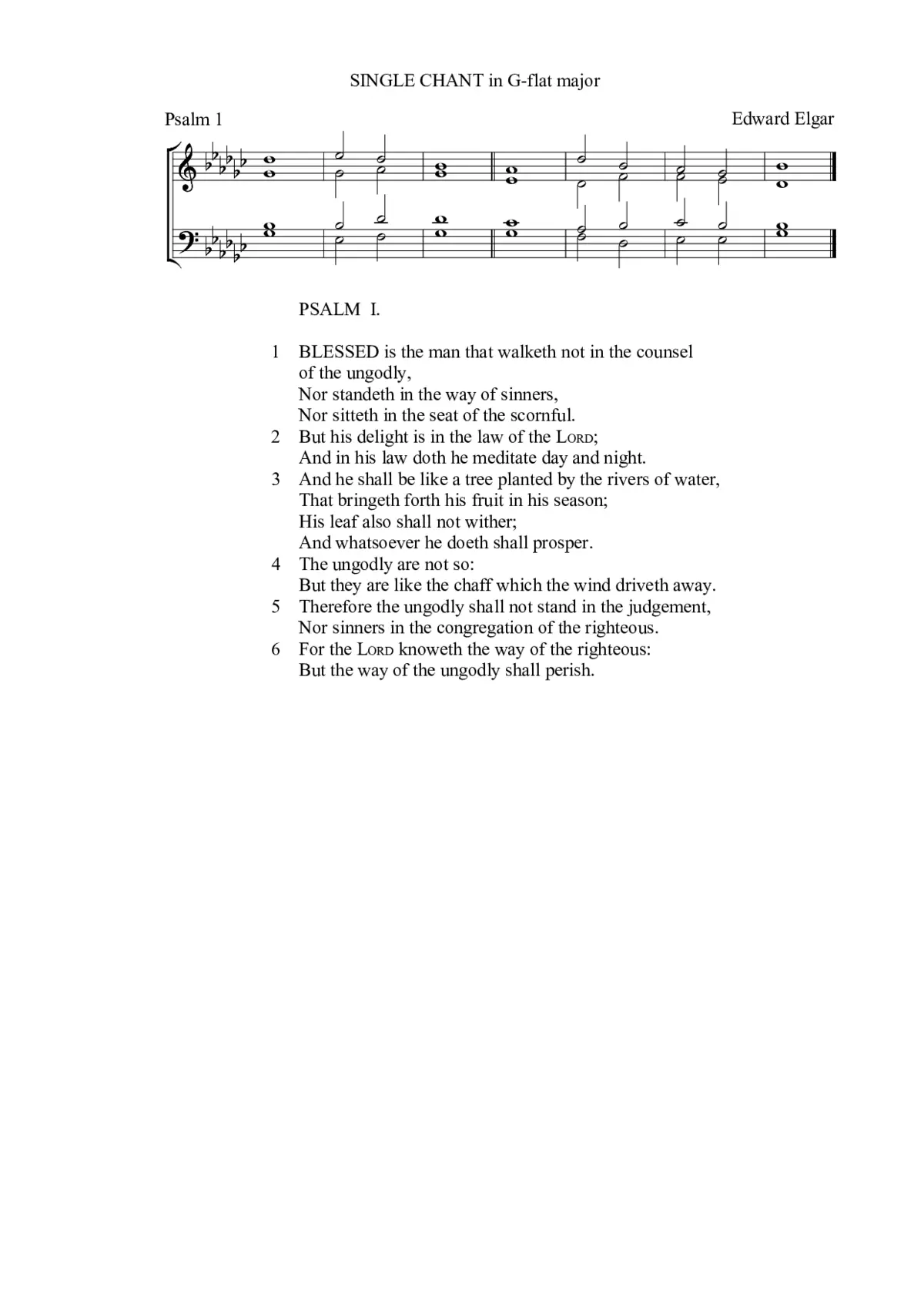 SINGLE CHANT in G-flat major

Psalm 1

Edward Elgar

PSALM I.

1 BLESSED is the man that walketh not in the counsel of the ungodly,
Nor standeth in the way of sinners,
Nor sitteth in the seat of the scornful.
2 But his delight is in the law of the LORD;
And in his law doth he meditate day and night.
3 And he shall be like a tree planted by the rivers of water,
That bringeth forth his fruit in his season;
His leaf also shall not wither;
And whatsoever he doeth shall prosper.
4 The ungodly are not so:
But they are like the chaff which the wind driveth away.
5 Therefore the ungodly shall not stand in the judgement,
Nor sinners in the congregation of the righteous.
6 For the LORD knoweth the way of the righteous:
But the way of the ungodly shall perish.